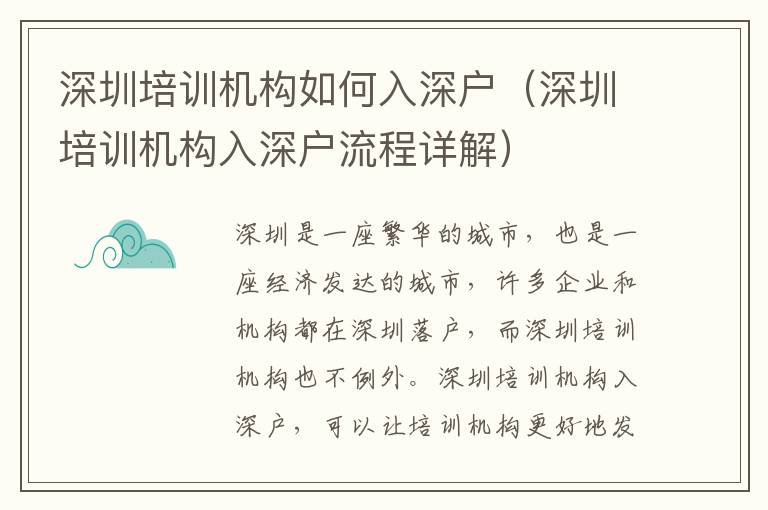 深圳培训机构如何入深户（深圳培训机构入深户流程详解）

深圳是一座繁华的城市，也是一座经济发达的城市，许多企业和机构都在深圳落户，而深圳培训机构也不例外。深圳培训机构入深户，可以让培训机构更好地发